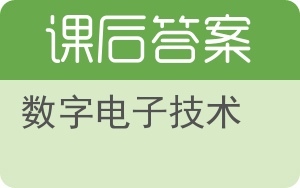 课后答案

数字电子技术